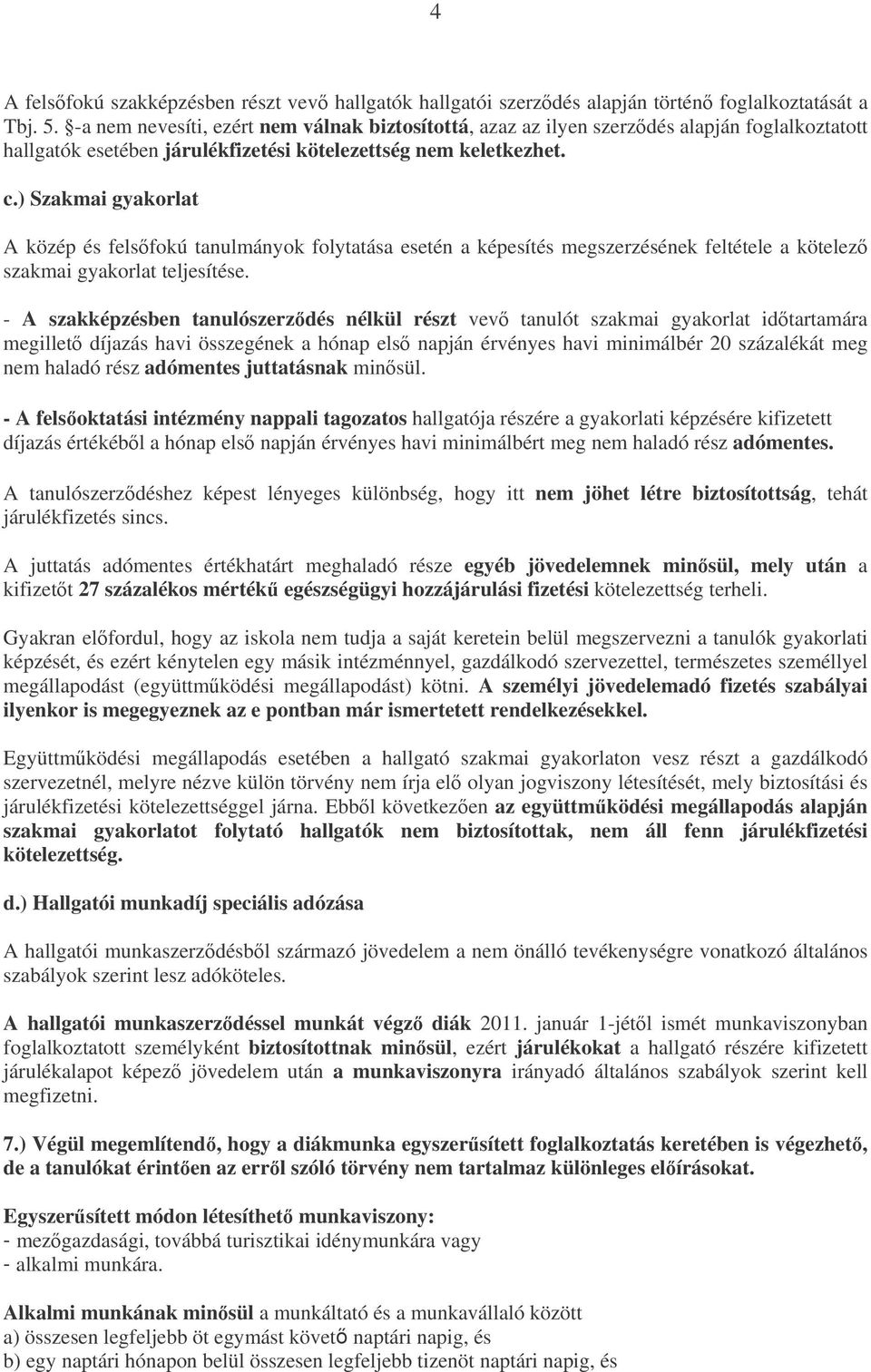 4

A felsőfokú szakképzésben részt vevő hallgatók hallgatói szerződés alapján történő foglalkoztatását a Tbj. 5. §-a nem nevesíti, ezért nem válnak biztosítottá, azaz az ilyen szerződés alapján foglalkoztatott hallgatók esetében járulékfizetési kötelezettség nem keletkezhet.

c.) Szakmai gyakorlat

A közép és felsőfokú tanulmányok folytatása esetén a képesítés megszerzésének feltétele a kötelező szakmai gyakorlat teljesítése.

- A szakképzésben tanulószerződés nélkül részt vevő tanulót szakmai gyakorlat időtartamára megillető díjazás havi összegének a hónap első napján érvényes havi minimálbér 20 százalékát meg nem haladó rész adómentes juttatásnak minősül.

- A felsőoktatási intézmény nappali tagozatos hallgatója részére a gyakorlati képzésére kifizetett díjazás értékéből a hónap első napján érvényes havi minimálbért meg nem haladó rész adómentes.

A tanulószerződéshez képest lényeges különbség, hogy itt nem jöhet létre biztosítottság, tehát járulékfizetés sincs.

A juttatás adómentes értékhatárt meghaladó része egyéb jövedelemnek minősül, mely után a kifizetőt 27 százalékos mértékű egészségügyi hozzájárulási fizetési kötelezettség terheli.

Gyakran előfordul, hogy az iskola nem tudja a saját keretein belül megszervezni a tanulók gyakorlati képzését, és ezért kénytelen egy másik intézménnyel, gazdálkodó szervezettel, természetes személlyel megállapodást (együttműködési megállapodást) kötni. A személyi jövedelemadó fizetés szabályai ilyenkor is megegyeznek az e pontban már ismertetett rendelkezésekkel.

Együttműködési megállapodás esetében a hallgató szakmai gyakorlaton vesz részt a gazdálkodó szervezetnél, melyre nézve külön törvény nem írja elő olyan jogviszony létesítését, mely biztosítási és járulékfizetési kötelezettséggel járna. Ebből következően az együttműködési megállapodás alapján szakmai gyakorlatot folytató hallgatók nem biztosítottak, nem áll fenn járulékfizetési kötelezettség.

d.) Hallgatói munkadíj speciális adózása

A hallgatói munkaszerződésből származó jövedelem a nem önálló tevékenységre vonatkozó általános szabályok szerint lesz adóköteles.

A hallgatói munkaszerződéssel munkát végző diák 2011. január 1-jétől ismét munkaviszonyban foglalkoztatott személyként biztosítottnak minősül, ezért járulékokat a hallgató részére kifizetett járulékalapot képező jövedelem után a munkaviszonyra irányadó általános szabályok szerint kell megfizetni.

7.) Végül megemlítendő, hogy a diákmunka egyszerűsített foglalkoztatás keretében is végezhető, de a tanulókat érintően az erről szóló törvény nem tartalmaz különleges előírásokat.

Egyszerűsített módon létesíthető munkaviszony:
- mezőgazdasági, továbbá turisztikai idénymunkára vagy
- alkalmi munkára.

Alkalmi munkának minősül a munkáltató és a munkavállaló között
a) összesen legfeljebb öt egymást követő naptári napig, és
b) egy naptári hónapon belül összesen legfeljebb tizenöt naptári napig, és